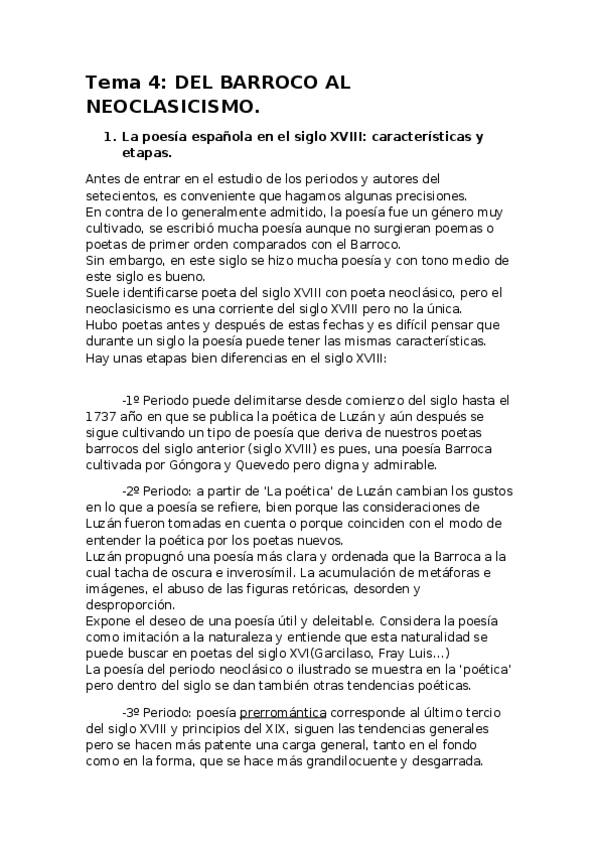 Tema 4: DEL BARROCO AL NEOCLASICISMO.

1. La poesía española en el siglo XVIII: características y etapas.

Antes de entrar en el estudio de los periodos y autores del setecientos, es conveniente que hagamos algunas precisiones.
En contra de lo generalmente admitido, la poesía fue un género muy cultivado, se escribió mucha poesía aunque no surgieran poemas o poetas de primer orden comparados con el Barroco.
Sin embargo, en este siglo se hizo mucha poesía y con tono medio de este siglo es bueno.
Suele identificarse poeta del siglo XVIII con poeta neoclásico, pero el neoclasicismo es una corriente del siglo XVIII pero no la única.
Hubo poetas antes y después de estas fechas y es difícil pensar que durante un siglo la poesía puede tener las mismas características.
Hay unas etapas bien diferencias en el siglo XVIII:

-1º Periodo puede delimitarse desde comienzo del siglo hasta el 1737 año en que se publica la poética de Luzán y aún después se sigue cultivando un tipo de poesía que deriva de nuestros poetas barrocos del siglo anterior (siglo XVIII) es pues, una poesía Barroca cultivada por Góngora y Quevedo pero digna y admirable.

-2º Periodo: a partir de 'La poética' de Luzán cambian los gustos en lo que a poesía se refiere, bien porque las consideraciones de Luzán fueron tomadas en cuenta o porque coinciden con el modo de entender la poética por los poetas nuevos.
Luzán propugnó una poesía más clara y ordenada que la Barroca a la cual tacha de oscura e inverosímil. La acumulación de metáforas e imágenes, el abuso de las figuras retóricas, desorden y desproporción.
Expone el deseo de una poesía útil y deleitable. Considera la poesía como imitación a la naturaleza y entiende que esta naturalidad se puede buscar en poetas del siglo XVI(Garcilaso, Fray Luis...)
La poesía del periodo neoclásico o ilustrado se muestra en la 'poética' pero dentro del siglo se dan también otras tendencias poéticas.

-3º Periodo: poesía prerromántica corresponde al último tercio del siglo XVIII y principios del XIX, siguen las tendencias generales pero se hacen más patente una carga general, tanto en el fondo como en la forma, que se hace más grandilocuente y desgarrada.